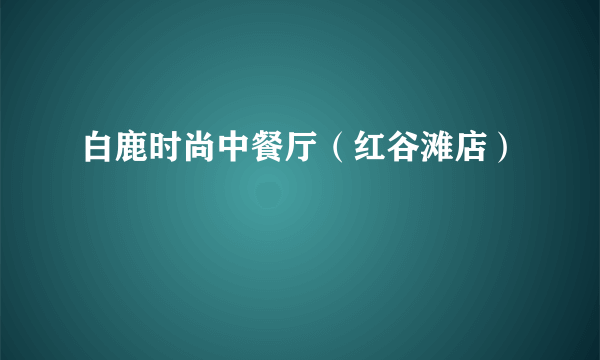 白鹿时尚中餐厅（红谷滩店）